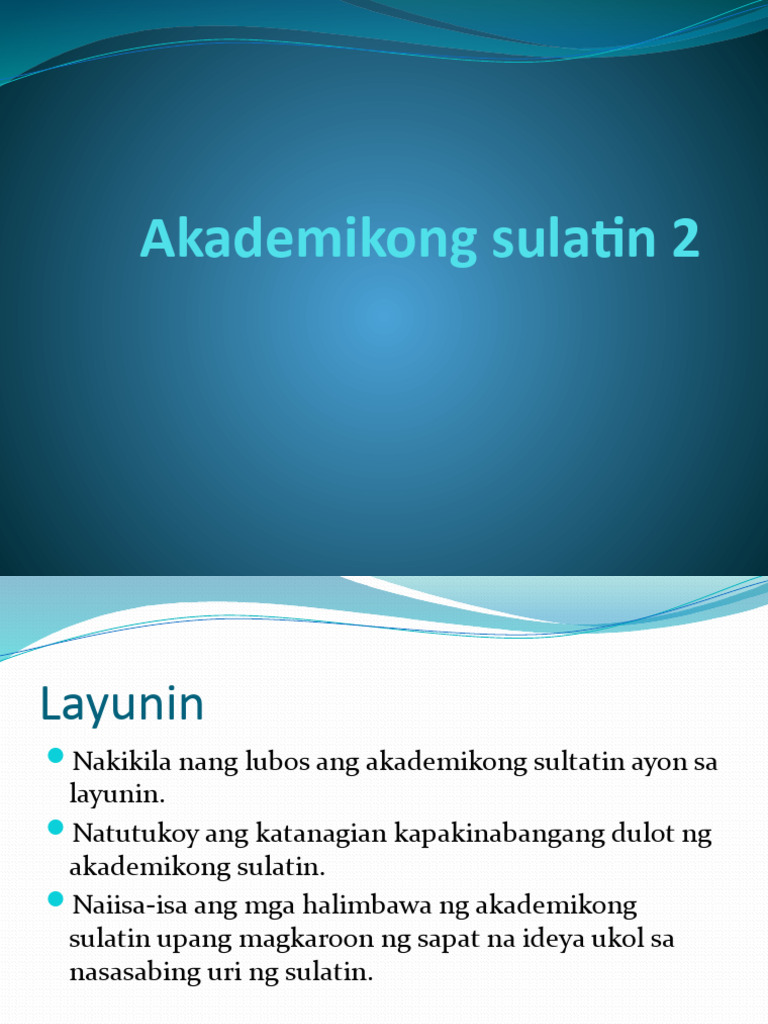 Akademikong sulatin 2

Layunin

Nakikila nang lubos ang akademikong sultatin ayon sa layunin.

Natutukoy ang katanagian kapakinabangang dulot ng akademikong sulatin.

Naiisa-isa ang mga halimbawa ng akademikong sulatin upang magkaroon ng sapat na ideya ukol sa nasasabing uri ng sulatin.